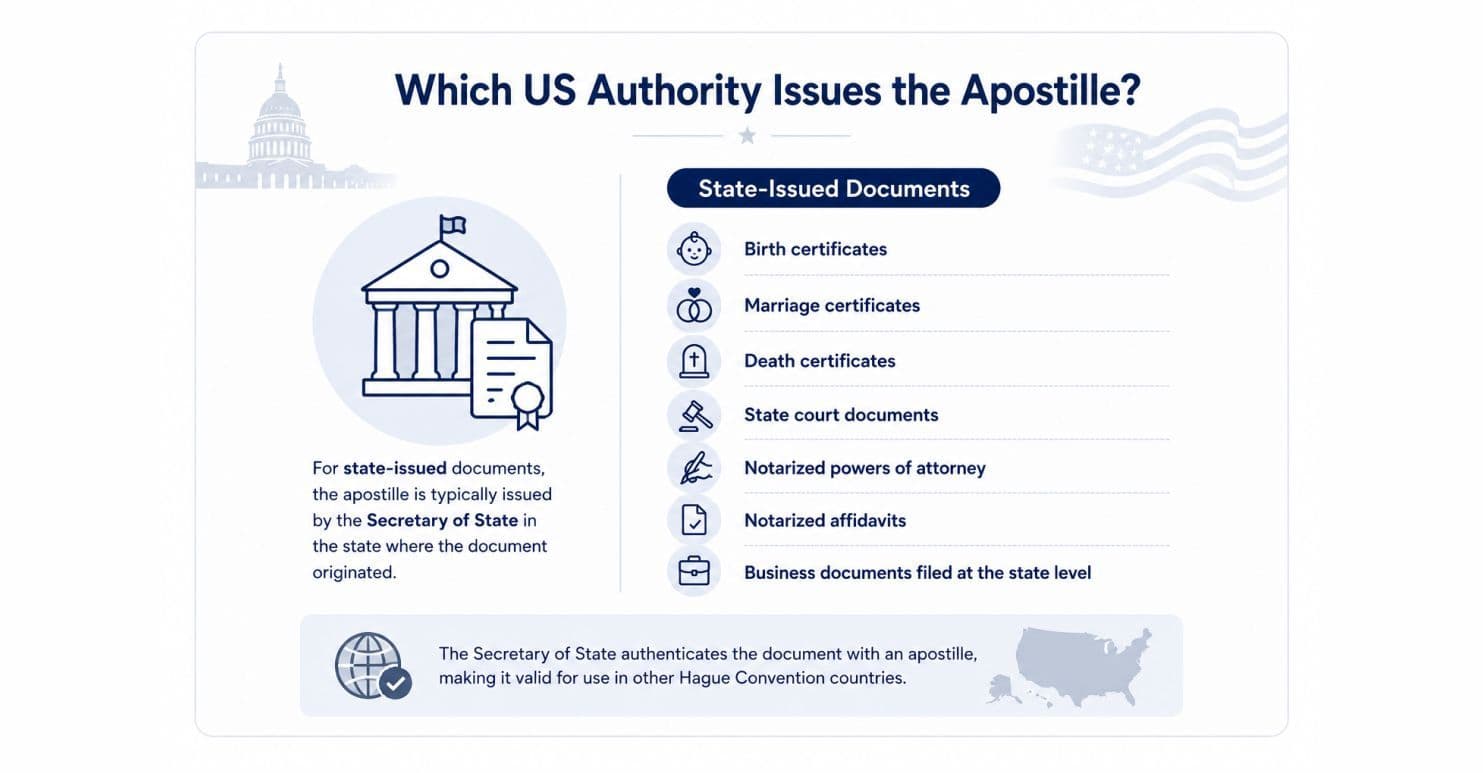 Which US Authority Issues the Apostille?

For state-issued documents, the apostille is typically issued by the Secretary of State in the state where the document originated.

State-Issued Documents

Birth certificates

Marriage certificates

Death certificates

State court documents

Notarized powers of attorney

Notarized affidavits

Business documents filed at the state level

The Secretary of State authenticates the document with an apostille, making it valid for use in other Hague Convention countries.